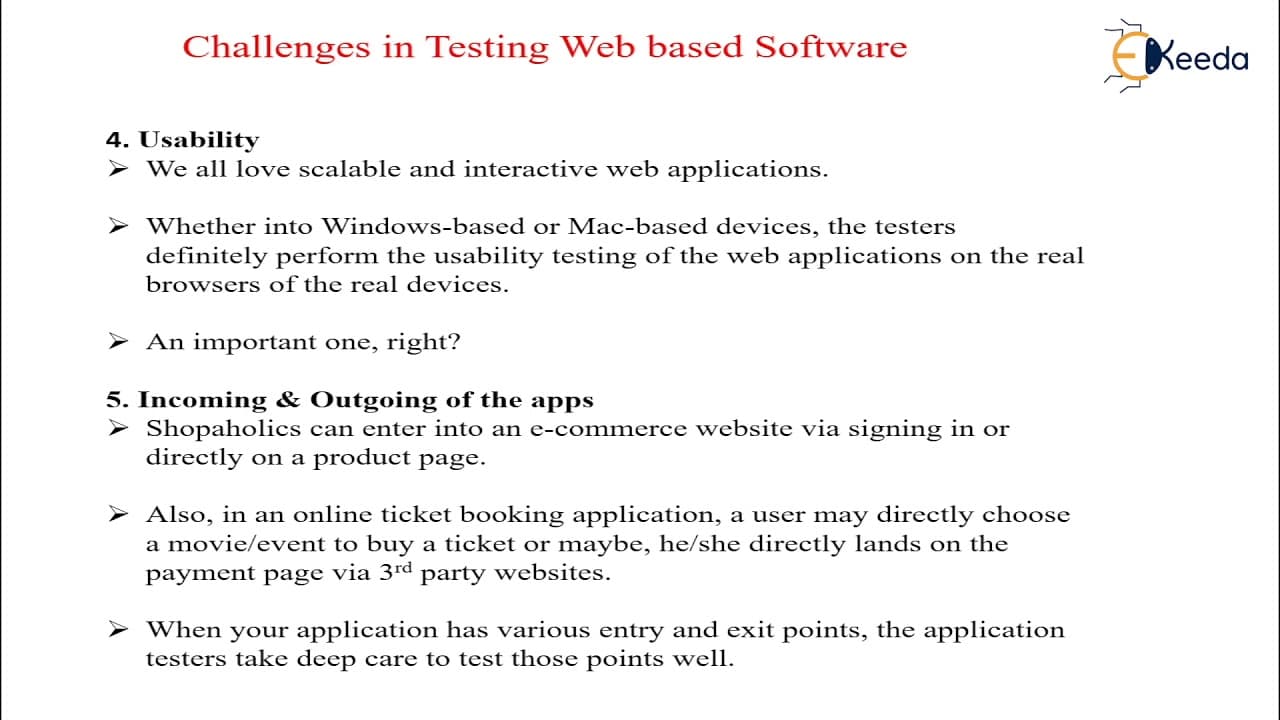 Challenges in Testing Web based Software

EKeeda

4. Usability
➢ We all love scalable and interactive web applications.

➢ Whether into Windows-based or Mac-based devices, the testers definitely perform the usability testing of the web applications on the real browsers of the real devices.

➢ An important one, right?

5. Incoming & Outgoing of the apps
➢ Shopaholics can enter into an e-commerce website via signing in or directly on a product page.

➢ Also, in an online ticket booking application, a user may directly choose a movie/event to buy a ticket or maybe, he/she directly lands on the payment page via 3$^{rd}$ party websites.

➢ When your application has various entry and exit points, the application testers take deep care to test those points well.